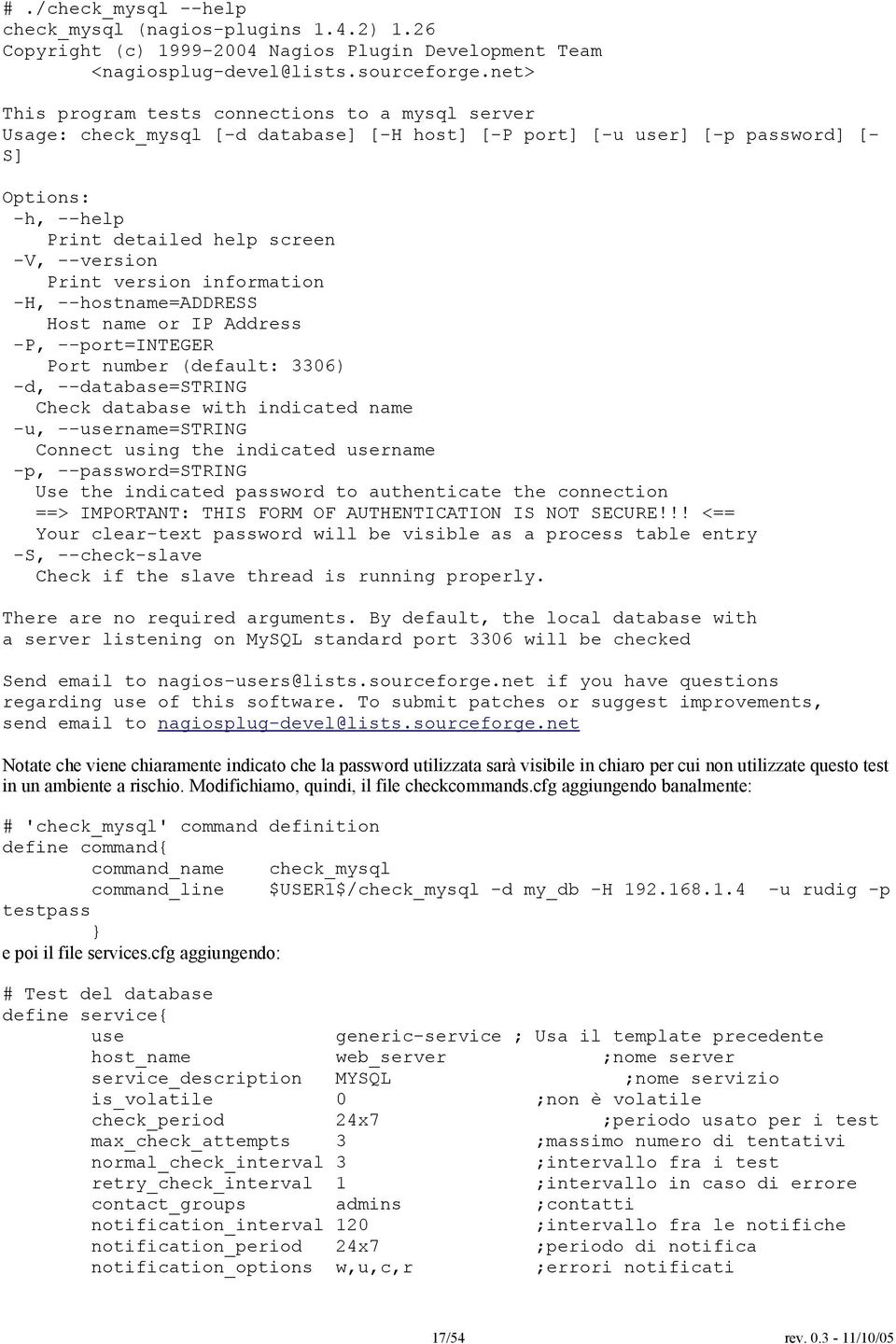 # ./check_mysql --help
check_mysql (nagios-plugins 1.4.2) 1.26
Copyright (c) 1999-2004 Nagios Plugin Development Team
<nagiosplug-devel@lists.sourceforge.net>

This program tests connections to a mysql server
Usage: check_mysql [-d database] [-H host] [-P port] [-u user] [-p password] [-S]

Options:
-h, --help
Print detailed help screen
-V, --version
Print version information
-H, --hostname=ADDRESS
Host name or IP Address
-P, --port=INTEGER
Port number (default: 3306)
-d, --database=STRING
Check database with indicated name
-u, --username=STRING
Connect using the indicated username
-p, --password=STRING
Use the indicated password to authenticate the connection
==> IMPORTANT: THIS FORM OF AUTHENTICATION IS NOT SECURE!!! <==
Your clear-text password will be visible as a process table entry
-S, --check-slave
Check if the slave thread is running properly.

There are no required arguments. By default, the local database with a server listening on MySQL standard port 3306 will be checked

Send email to nagios-users@lists.sourceforge.net if you have questions regarding use of this software. To submit patches or suggest improvements, send email to nagiosplug-devel@lists.sourceforge.net

Notate che viene chiaramente indicato che la password utilizzata sarà visibile in chiaro per cui non utilizzate questo test in un ambiente a rischio. Modifichiamo, quindi, il file checkcommands.cfg aggiungendo banalmente:

# 'check_mysql' command definition
define command{
command_name check_mysql
command_line $USER1$/check_mysql -d my_db -H 192.168.1.4 -u rudig -p testpass
}
e poi il file services.cfg aggiungendo:

# Test del database
define service{
use generic-service ; Usa il template precedente
host_name web_server ;nome server
service_description MYSQL ;nome servizio
is_volatile 0 ;non è volatile
check_period 24x7 ;periodo usato per i test
max_check_attempts 3 ;massimo numero di tentativi
normal_check_interval 3 ;intervallo fra i test
retry_check_interval 1 ;intervallo in caso di errore
contact_groups admins ;contatti
notification_interval 120 ;intervallo fra le notifiche
notification_period 24x7 ;periodo di notifica
notification_options w,u,c,r ;errori notificati

17/54 rev. 0.3 - 11/10/05